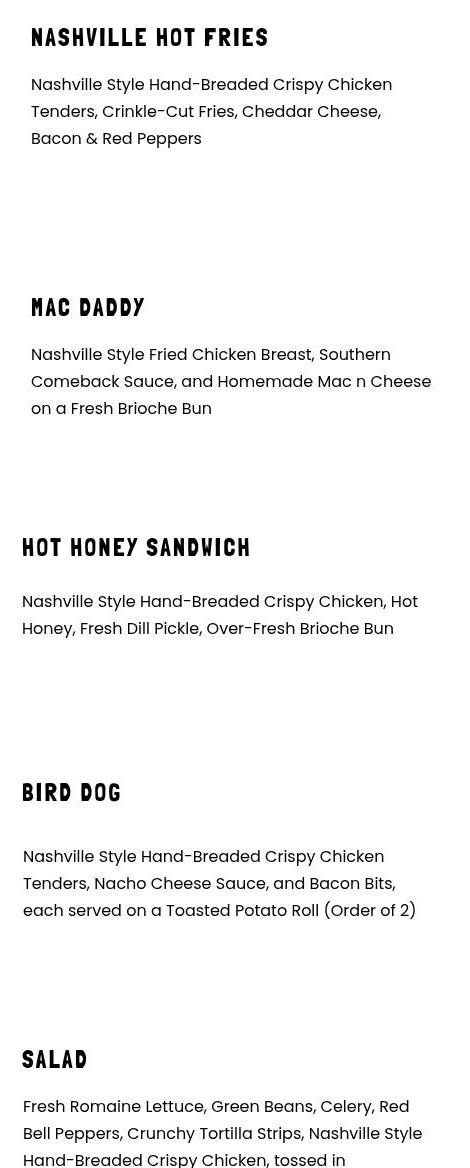 NASHVILLE HOT FRIES

Nashville Style Hand-Breaded Crispy Chicken Tenders, Crinkle-Cut Fries, Cheddar Cheese, Bacon & Red Peppers

MAC DADDY

Nashville Style Fried Chicken Breast, Southern Comeback Sauce, and Homemade Mac n Cheese on a Fresh Brioche Bun

HOT HONEY SANDWICH

Nashville Style Hand-Breaded Crispy Chicken, Hot Honey, Fresh Dill Pickle, Over-Fresh Brioche Bun

BIRD DOG

Nashville Style Hand-Breaded Crispy Chicken Tenders, Nacho Cheese Sauce, and Bacon Bits, each served on a Toasted Potato Roll (Order of 2)

SALAD

Fresh Romaine Lettuce, Green Beans, Celery, Red Bell Peppers, Crunchy Tortilla Strips, Nashville Style Hand-Breaded Crispy Chicken, tossed in